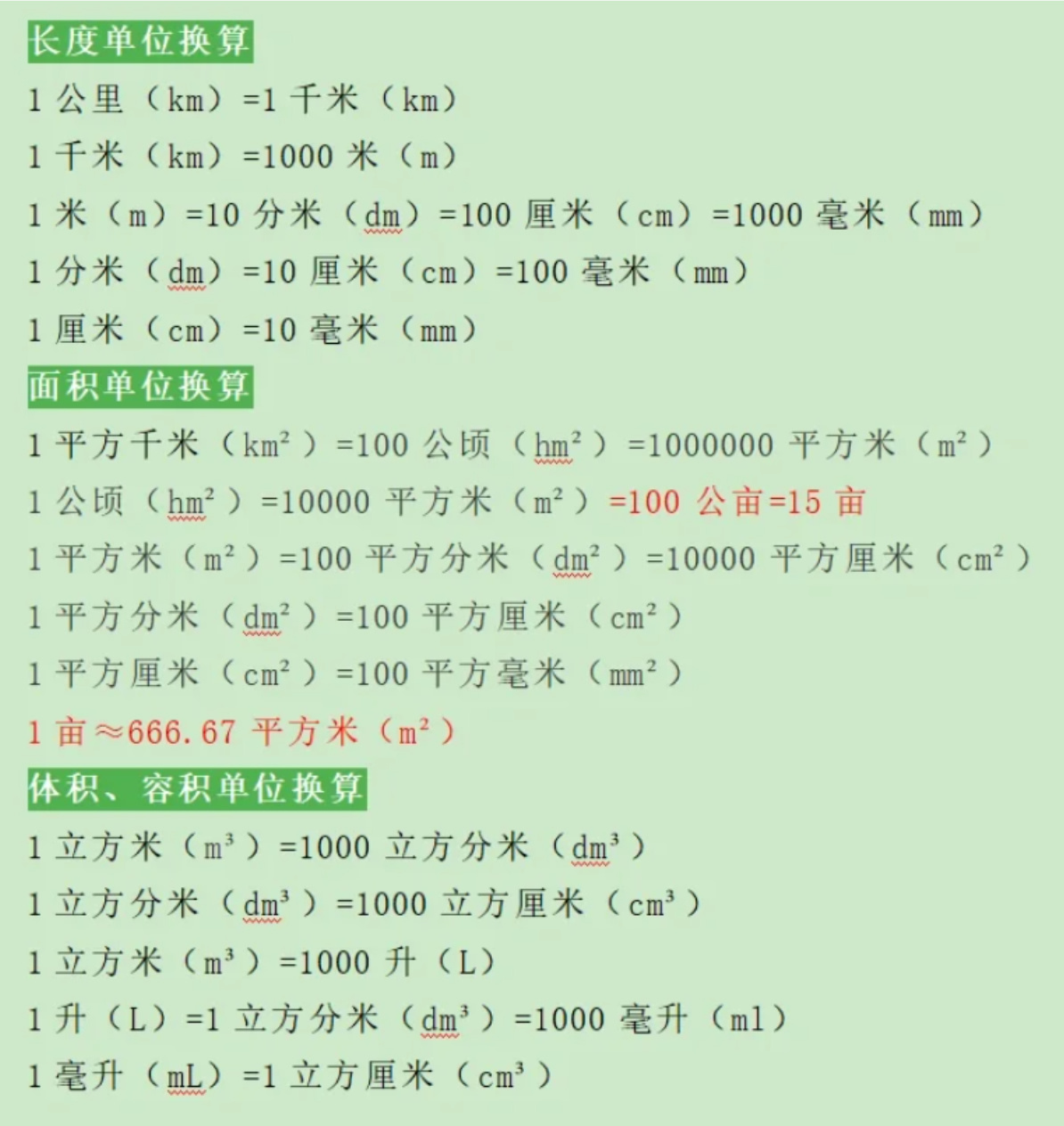 长度单位换算

1 公里（km）=1 千米（km）

1 千米（km）=1000 米（m）

1 米（m）=10 分米（dm）=100 厘米（cm）=1000 毫米（mm）

1 分米（dm）=10 厘米（cm）=100 毫米（mm）

1 厘米（cm）=10 毫米（mm）

面积单位换算

1 平方千米（$km^2$）=100 公顷（$hm^2$）=1000000 平方米（$m^2$）

1 公顷（$hm^2$）=10000 平方米（$m^2$）=100 公亩=15 亩

1 平方米（$m^2$）=100 平方分米（$dm^2$）=10000 平方厘米（$cm^2$）

1 平方分米（$dm^2$）=100 平方厘米（$cm^2$）

1 平方厘米（$cm^2$）=100 平方毫米（$mm^2$）

1 亩≈666.67 平方米（$m^2$）

体积、容积单位换算

1 立方米（$m^3$）=1000 立方分米（$dm^3$）

1 立方分米（$dm^3$）=1000 立方厘米（$cm^3$）

1 立方米（$m^3$）=1000 升（L）

1 升（L）=1 立方分米（$dm^3$）=1000 毫升（ml）

1 毫升（mL）=1 立方厘米（$cm^3$）